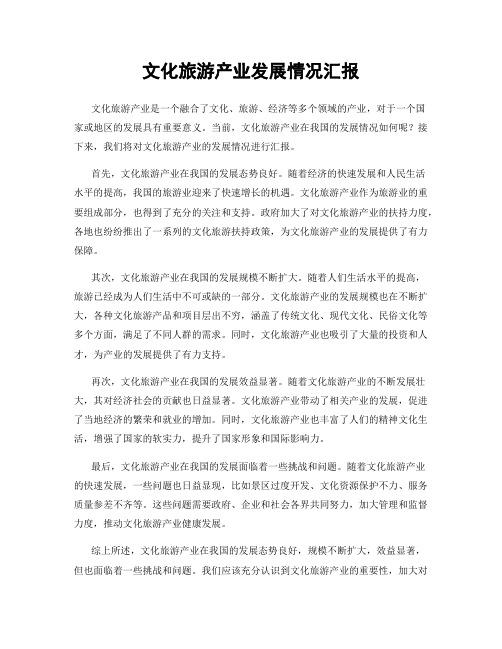 文化旅游产业发展情况汇报

文化旅游产业是一个融合了文化、旅游、经济等多个领域的产业，对于一个国家或地区的发展具有重要意义。当前，文化旅游产业在我国的发展情况如何呢？接下来，我们将对文化旅游产业的发展情况进行汇报。

首先，文化旅游产业在我国的发展态势良好。随着经济的快速发展和人民生活水平的提高，我国的旅游业迎来了快速增长的机遇。文化旅游产业作为旅游业的重要组成部分，也得到了充分的关注和支持。政府加大了对文化旅游产业的扶持力度，各地也纷纷推出了一系列的文化旅游扶持政策，为文化旅游产业的发展提供了有力保障。

其次，文化旅游产业在我国的发展规模不断扩大。随着人们生活水平的提高，旅游已经成为人们生活中不可或缺的一部分。文化旅游产业的发展规模也在不断扩大，各种文化旅游产品和项目层出不穷，涵盖了传统文化、现代文化、民俗文化等多个方面，满足了不同人群的需求。同时，文化旅游产业也吸引了大量的投资和人才，为产业的发展提供了有力支持。

再次，文化旅游产业在我国的发展效益显著。随着文化旅游产业的不断发展壮大，其对经济社会的贡献也日益显著。文化旅游产业带动了相关产业的发展，促进了当地经济的繁荣和就业的增加。同时，文化旅游产业也丰富了人们的精神文化生活，增强了国家的软实力，提升了国家形象和国际影响力。

最后，文化旅游产业在我国的发展面临着一些挑战和问题。随着文化旅游产业的快速发展，一些问题也日益显现，比如景区过度开发、文化资源保护不力、服务质量参差不齐等。这些问题需要政府、企业和社会各界共同努力，加大管理和监督力度，推动文化旅游产业健康发展。

综上所述，文化旅游产业在我国的发展态势良好，规模不断扩大，效益显著，但也面临着一些挑战和问题。我们应该充分认识到文化旅游产业的重要性，加大对